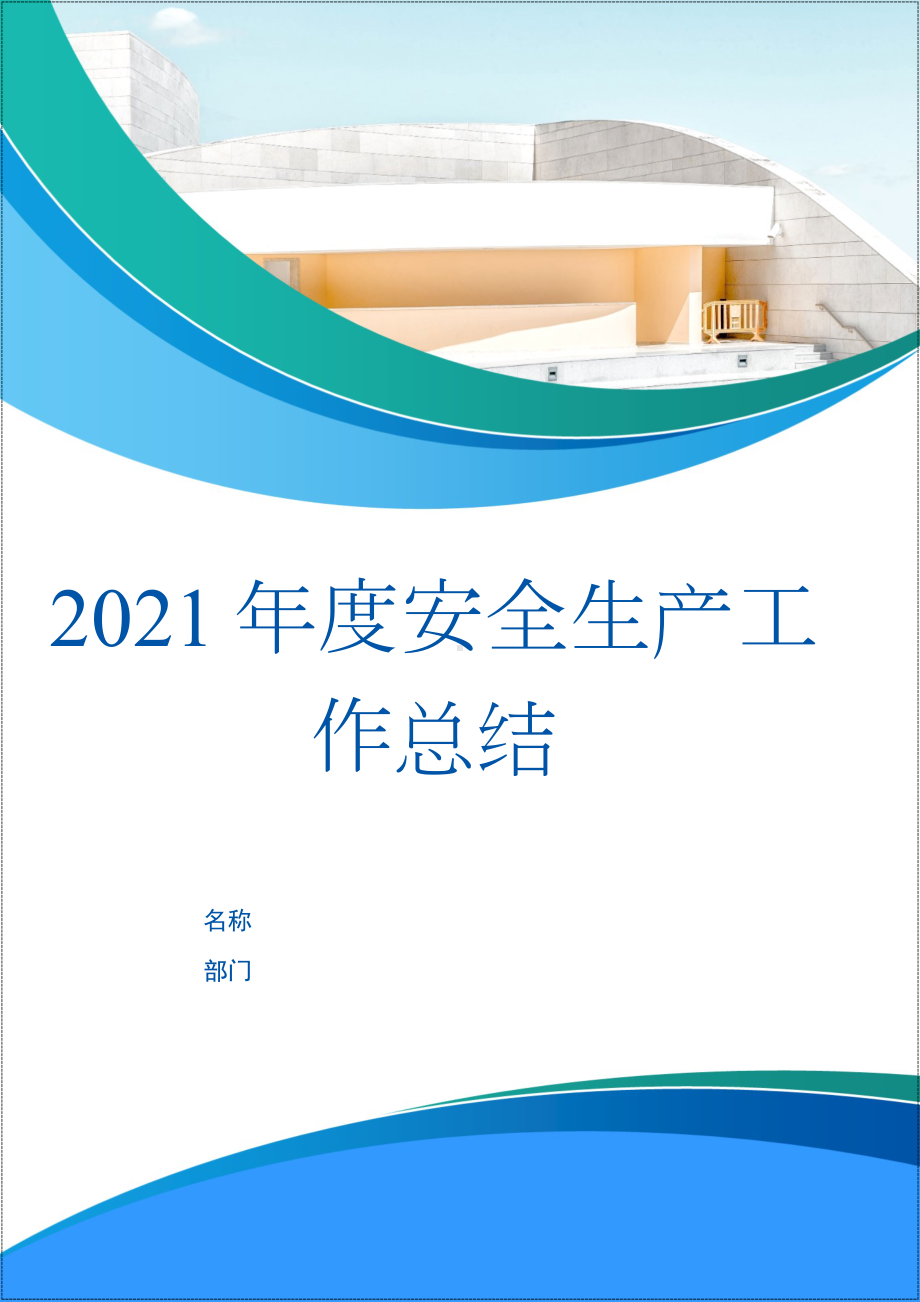 2021 年度安全生产工作总结

名称

部门